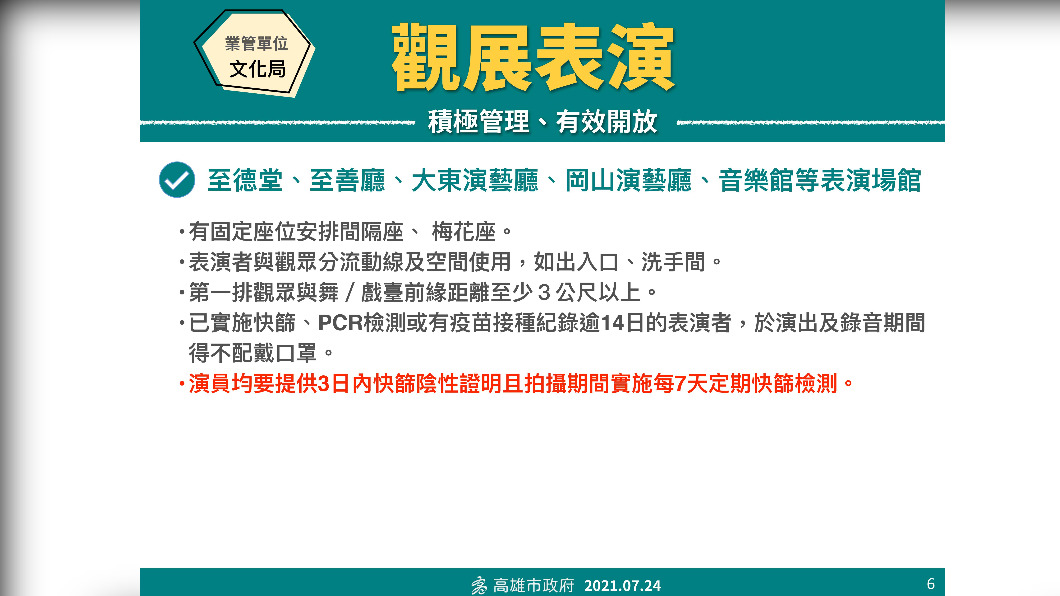 業管單位
文化局

觀展表演

積極管理、有效開放

至德堂、至善廳、大東演藝廳、岡山演藝廳、音樂館等表演場館

• 有固定座位安排間隔座、 梅花座。
• 表演者與觀眾分流動線及空間使用，如出入口、洗手間。
• 第一排觀眾與舞／戲臺前緣距離至少3公尺以上。
• 已實施快篩、PCR檢測或有疫苗接種紀錄逾14日的表演者，於演出及錄音期間得不配戴口罩。
• 演員均要提供3日內快篩陰性證明且拍攝期間實施每7天定期快篩檢測。

高雄市政府 2021.07.24

6